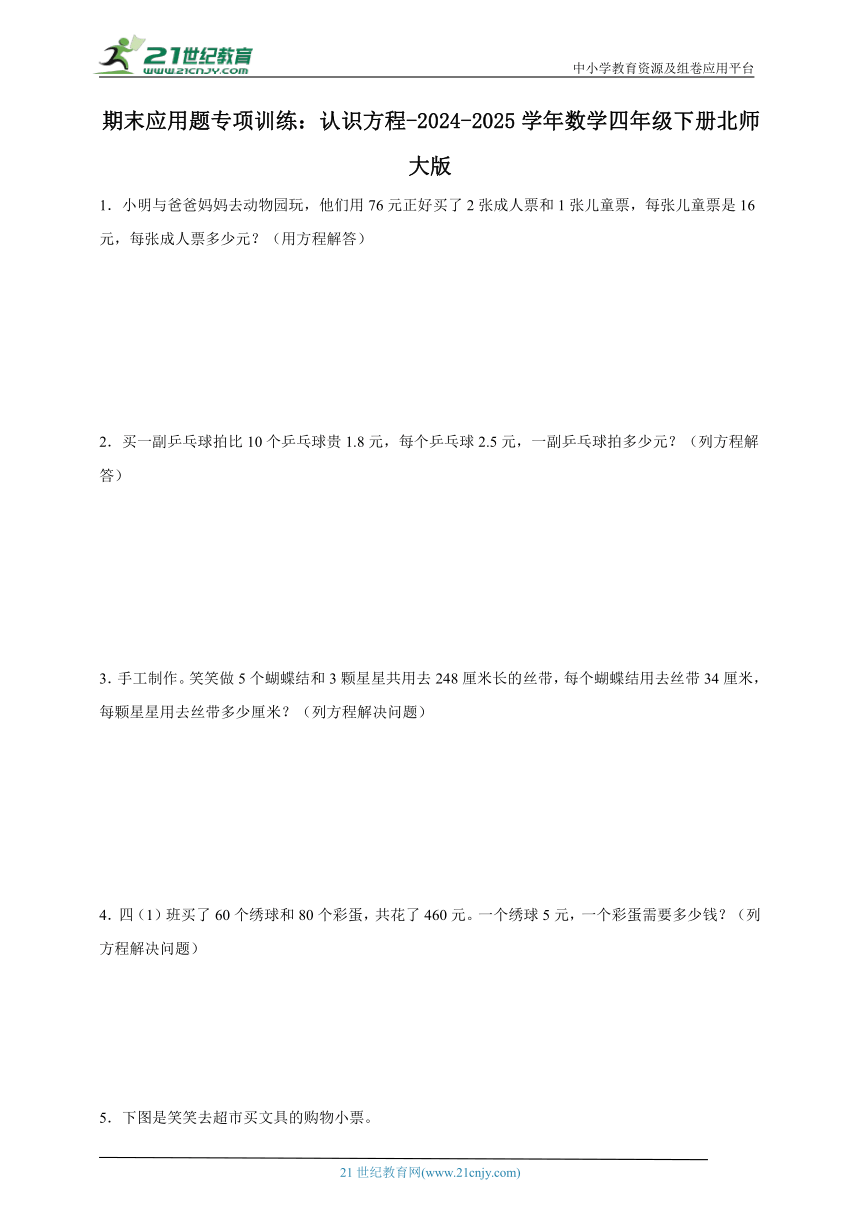 21世纪教育
www.21cnjy.com

中小学教育资源及组卷应用平台

期末应用题专项训练：认识方程-2024-2025学年数学四年级下册北师大版

1．小明与爸爸妈妈去动物园玩，他们用76元正好买了2张成人票和1张儿童票，每张儿童票是16元，每张成人票多少元？（用方程解答）

2．买一副乒乓球拍比10个乒乓球贵1.8元，每个乒乓球2.5元，一副乒乓球拍多少元？（列方程解答）

3．手工制作。笑笑做5个蝴蝶结和3颗星星共用去248厘米长的丝带，每个蝴蝶结用去丝带34厘米，每颗星星用去丝带多少厘米？（列方程解决问题）

4．四（1）班买了60个绣球和80个彩蛋，共花了460元。一个绣球5元，一个彩蛋需要多少钱？（列方程解决问题）

5．下图是笑笑去超市买文具的购物小票。

21世纪教育网(www.21cnjy.com)